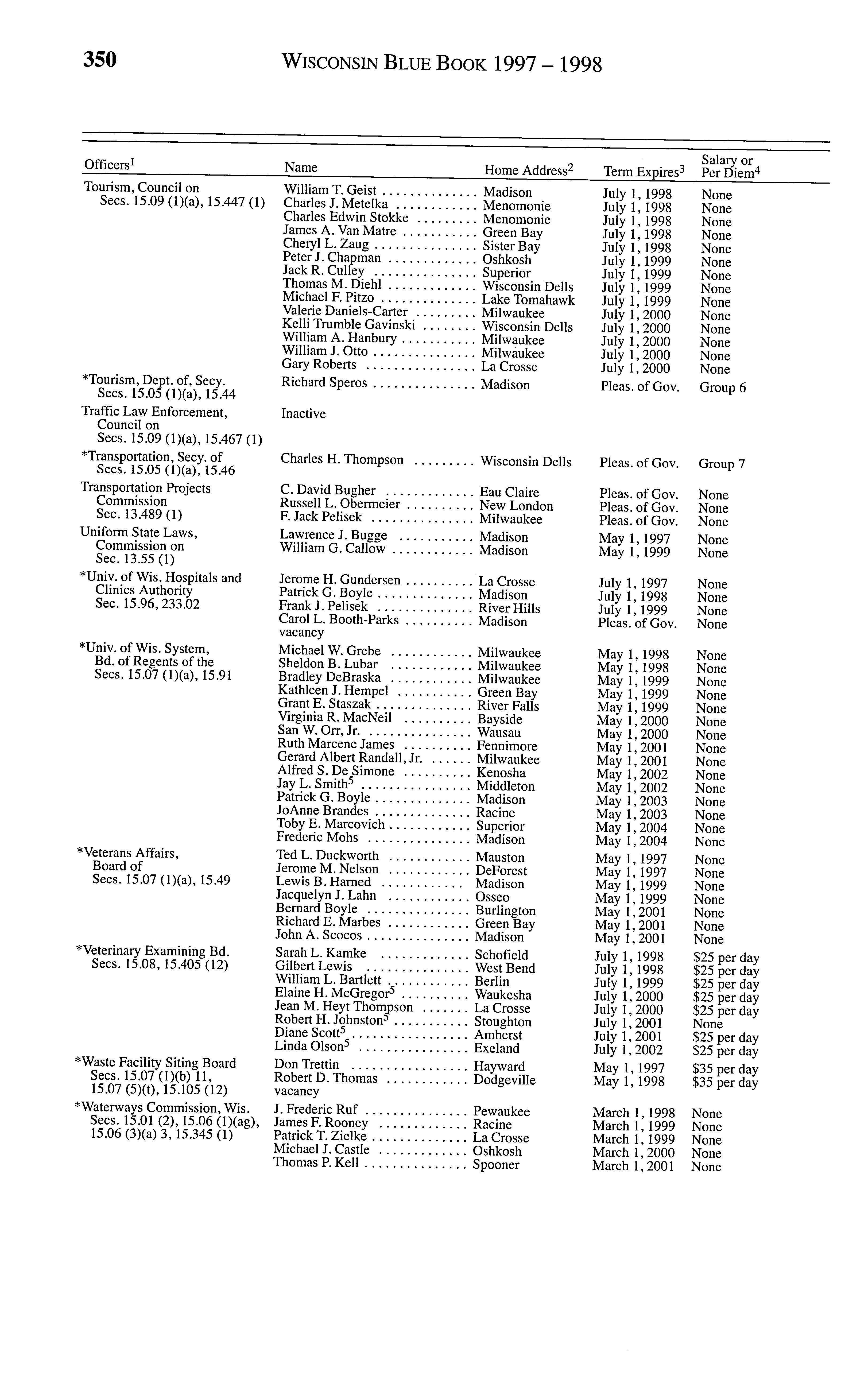 350 WISCONSIN BLUE BOOK 1997 – 1998

| Officers$^1$ | Name | Home Address$^2$ | Term Expires$^3$ | Salary or Per Diem$^4$ |
|---|---|---|---|---|
| Tourism, Council on Secs. 15.09 (1)(a), 15.447 (1) | William T. Geist | Madison | July 1, 1998 | None |
| | Charles J. Metelka | Menomonie | July 1, 1998 | None |
| | Charles Edwin Stokke | Menomonie | July 1, 1998 | None |
| | James A. Van Matre | Green Bay | July 1, 1998 | None |
| | Cheryl L. Zaug | Sister Bay | July 1, 1998 | None |
| | Peter J. Chapman | Oshkosh | July 1, 1999 | None |
| | Jack R. Culley | Superior | July 1, 1999 | None |
| | Thomas M. Diehl | Wisconsin Dells | July 1, 1999 | None |
| | Michael F. Pitzo | Lake Tomahawk | July 1, 1999 | None |
| | Valerie Daniels-Carter | Milwaukee | July 1, 2000 | None |
| | Kelli Trumble Gavinski | Wisconsin Dells | July 1, 2000 | None |
| | William A. Hanbury | Milwaukee | July 1, 2000 | None |
| | William J. Otto | Milwaukee | July 1, 2000 | None |
| | Gary Roberts | La Crosse | July 1, 2000 | None |
| *Tourism, Dept. of, Secy. Secs. 15.05 (1)(a), 15.44 | Richard Speros | Madison | Pleas. of Gov. | Group 6 |
| Traffic Law Enforcement, Council on Secs. 15.09 (1)(a), 15.467 (1) | Inactive | | | |
| *Transportation, Secy. of Secs. 15.05 (1)(a), 15.46 | Charles H. Thompson | Wisconsin Dells | Pleas. of Gov. | Group 7 |
| Transportation Projects Commission Sec. 13.489 (1) | C. David Bugher | Eau Claire | Pleas. of Gov. | None |
| | Russell L. Obermeier | New London | Pleas. of Gov. | None |
| | F. Jack Pelisek | Milwaukee | Pleas. of Gov. | None |
| Uniform State Laws, Commission on Sec. 13.55 (1) | Lawrence J. Bugge | Madison | May 1, 1997 | None |
| | William G. Callow | Madison | May 1, 1999 | None |
| *Univ. of Wis. Hospitals and Clinics Authority Sec. 15.96, 233.02 | Jerome H. Gundersen | La Crosse | July 1, 1997 | None |
| | Patrick G. Boyle | Madison | July 1, 1998 | None |
| | Frank J. Pelisek | River Hills | July 1, 1999 | None |
| | Carol L. Booth-Parks | Madison | Pleas. of Gov. | None |
| | vacancy | | | |
| *Univ. of Wis. System, Bd. of Regents of the Secs. 15.07 (1)(a), 15.91 | Michael W. Grebe | Milwaukee | May 1, 1998 | None |
| | Sheldon B. Lubar | Milwaukee | May 1, 1998 | None |
| | Bradley DeBraska | Milwaukee | May 1, 1999 | None |
| | Kathleen J. Hempel | Green Bay | May 1, 1999 | None |
| | Grant E. Staszak | River Falls | May 1, 1999 | None |
| | Virginia R. MacNeil | Bayside | May 1, 2000 | None |
| | San W. Orr, Jr. | Wausau | May 1, 2000 | None |
| | Ruth Marcene James | Fennimore | May 1, 2001 | None |
| | Gerard Albert Randall, Jr. | Milwaukee | May 1, 2001 | None |
| | Alfred S. De Simone | Kenosha | May 1, 2002 | None |
| | Jay L. Smith$^5$ | Middleton | May 1, 2002 | None |
| | Patrick G. Boyle | Madison | May 1, 2003 | None |
| | JoAnne Brandes | Racine | May 1, 2003 | None |
| | Toby E. Marcovich | Superior | May 1, 2004 | None |
| | Frederic Mohs | Madison | May 1, 2004 | None |
| *Veterans Affairs, Board of Secs. 15.07 (1)(a), 15.49 | Ted L. Duckworth | Mauston | May 1, 1997 | None |
| | Jerome M. Nelson | DeForest | May 1, 1997 | None |
| | Lewis B. Harned | Madison | May 1, 1999 | None |
| | Jacquelyn J. Lahn | Osseo | May 1, 1999 | None |
| | Bernard Boyle | Burlington | May 1, 2001 | None |
| | Richard E. Marbes | Green Bay | May 1, 2001 | None |
| | John A. Scocos | Madison | May 1, 2001 | None |
| *Veterinary Examining Bd. Secs. 15.08, 15.405 (12) | Sarah L. Kamke | Schofield | July 1, 1998 | $25 per day |
| | Gilbert Lewis | West Bend | July 1, 1998 | $25 per day |
| | William L. Bartlett | Berlin | July 1, 1999 | $25 per day |
| | Elaine H. McGregor$^5$ | Waukesha | July 1, 2000 | $25 per day |
| | Jean M. Heyt Thompson | La Crosse | July 1, 2000 | $25 per day |
| | Robert H. Johnston$^5$ | Stoughton | July 1, 2001 | None |
| | Diane Scott$^5$ | Amherst | July 1, 2001 | $25 per day |
| | Linda Olson$^5$ | Exeland | July 1, 2002 | $25 per day |
| *Waste Facility Siting Board Secs. 15.07 (1)(b) 11, 15.07 (5)(t), 15.105 (12) | Don Trettin | Hayward | May 1, 1997 | $35 per day |
| | Robert D. Thomas | Dodgeville | May 1, 1998 | $35 per day |
| | vacancy | | | |
| *Waterways Commission, Wis. Secs. 15.01 (2), 15.06 (1)(ag), 15.06 (3)(a) 3, 15.345 (1) | J. Frederic Ruf | Pewaukee | March 1, 1998 | None |
| | James F. Rooney | Racine | March 1, 1999 | None |
| | Patrick T. Zielke | La Crosse | March 1, 1999 | None |
| | Michael J. Castle | Oshkosh | March 1, 2000 | None |
| | Thomas P. Kell | Spooner | March 1, 2001 | None |